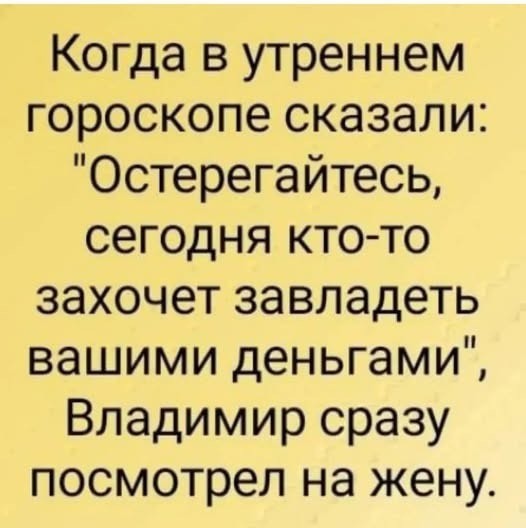 Когда в утреннем гороскопе сказали: "Остерегайтесь, сегодня кто-то захочет завладеть вашими деньгами", Владимир сразу посмотрел на жену.